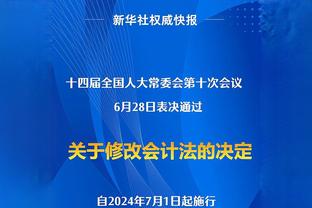 新华社权威快报

十四届全国人大常委会第十次会议
6月28日表决通过

关于修改会计法的决定

自2024年7月1日起施行